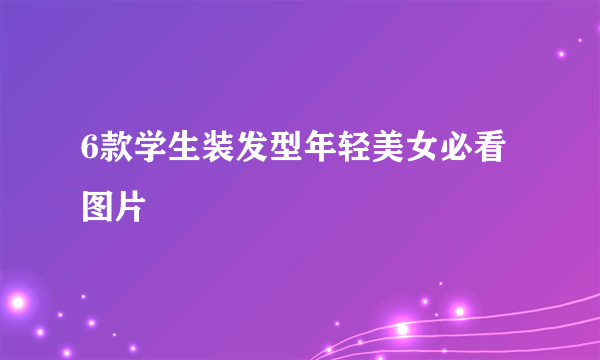 6款学生装发型年轻美女必看图片